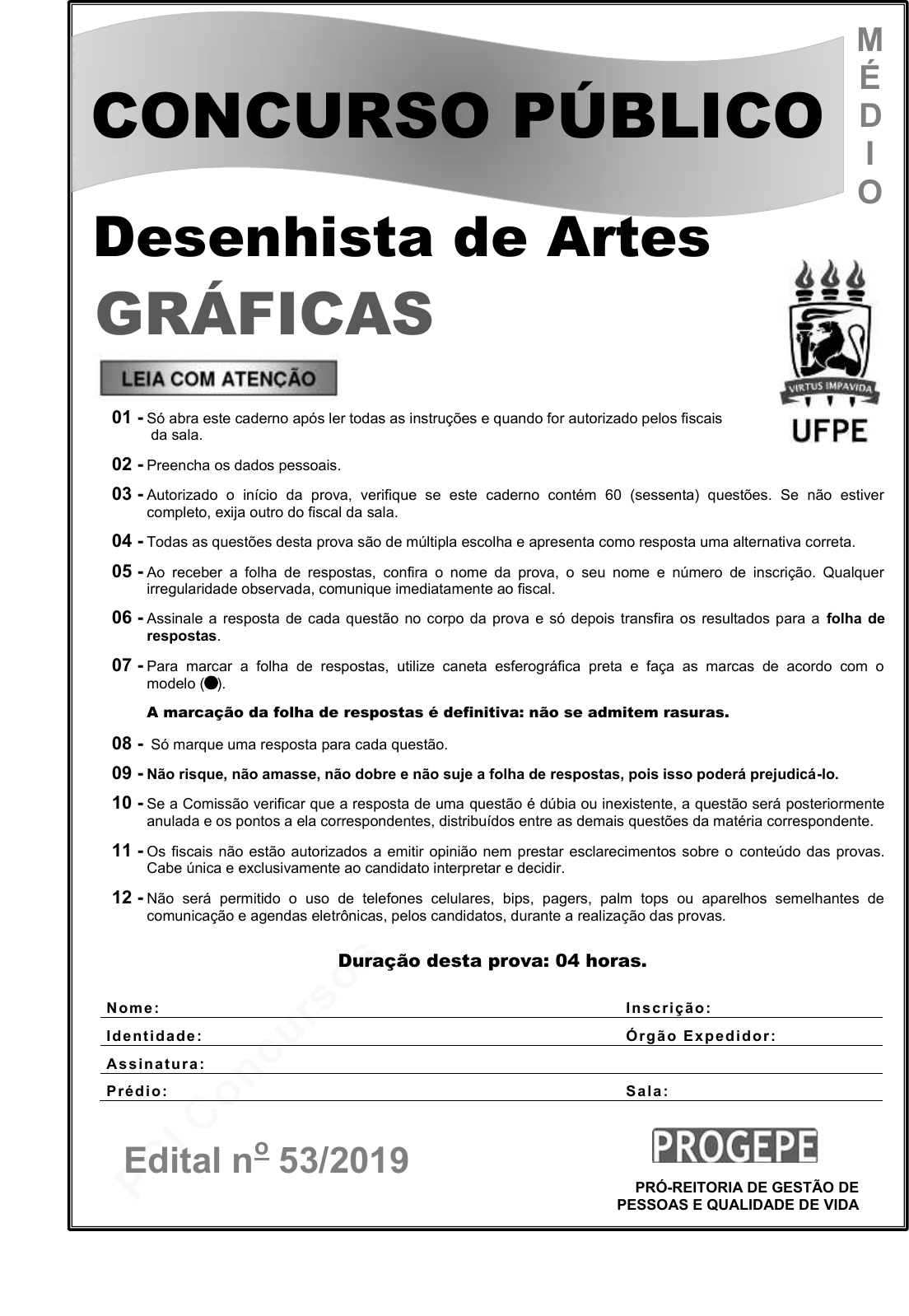 CONCURSO PÚBLICO

MÉDIO

Desenhista de Artes
GRÁFICAS

VIRTUS IMPAVIDA
UFPE

LEIA COM ATENÇÃO

01 - Só abra este caderno após ler todas as instruções e quando for autorizado pelos fiscais da sala.

02 - Preencha os dados pessoais.

03 - Autorizado o início da prova, verifique se este caderno contém 60 (sessenta) questões. Se não estiver completo, exija outro do fiscal da sala.

04 - Todas as questões desta prova são de múltipla escolha e apresenta como resposta uma alternativa correta.

05 - Ao receber a folha de respostas, confira o nome da prova, o seu nome e número de inscrição. Qualquer irregularidade observada, comunique imediatamente ao fiscal.

06 - Assinale a resposta de cada questão no corpo da prova e só depois transfira os resultados para a folha de respostas.

07 - Para marcar a folha de respostas, utilize caneta esferográfica preta e faça as marcas de acordo com o modelo (●).

A marcação da folha de respostas é definitiva: não se admitem rasuras.

08 - Só marque uma resposta para cada questão.

09 - Não risque, não amasse, não dobre e não suje a folha de respostas, pois isso poderá prejudicá-lo.

10 - Se a Comissão verificar que a resposta de uma questão é dúbia ou inexistente, a questão será posteriormente anulada e os pontos a ela correspondentes, distribuídos entre as demais questões da matéria correspondente.

11 - Os fiscais não estão autorizados a emitir opinião nem prestar esclarecimentos sobre o conteúdo das provas. Cabe única e exclusivamente ao candidato interpretar e decidir.

12 - Não será permitido o uso de telefones celulares, bips, pagers, palm tops ou aparelhos semelhantes de comunicação e agendas eletrônicas, pelos candidatos, durante a realização das provas.

Duração desta prova: 04 horas.

Nome: Inscrição:
Identidade: Órgão Expedidor:
Assinatura:
Prédio: Sala:

PCI Concursos

Edital nº 53/2019

PROGEPE
PRÓ-REITORIA DE GESTÃO DE PESSOAS E QUALIDADE DE VIDA